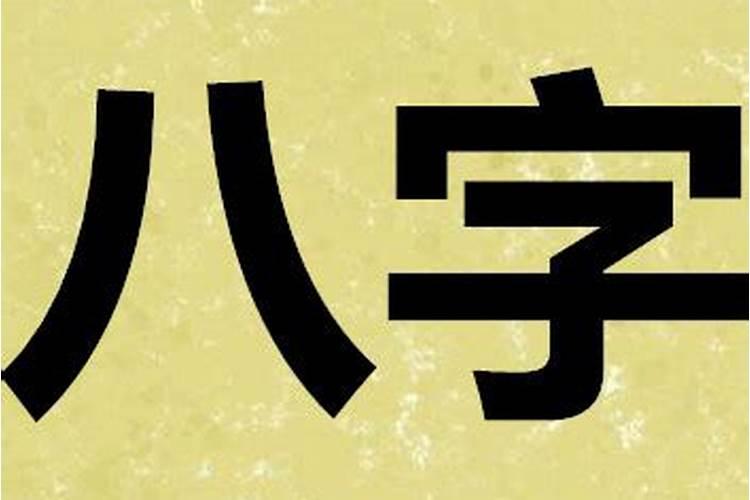 八字